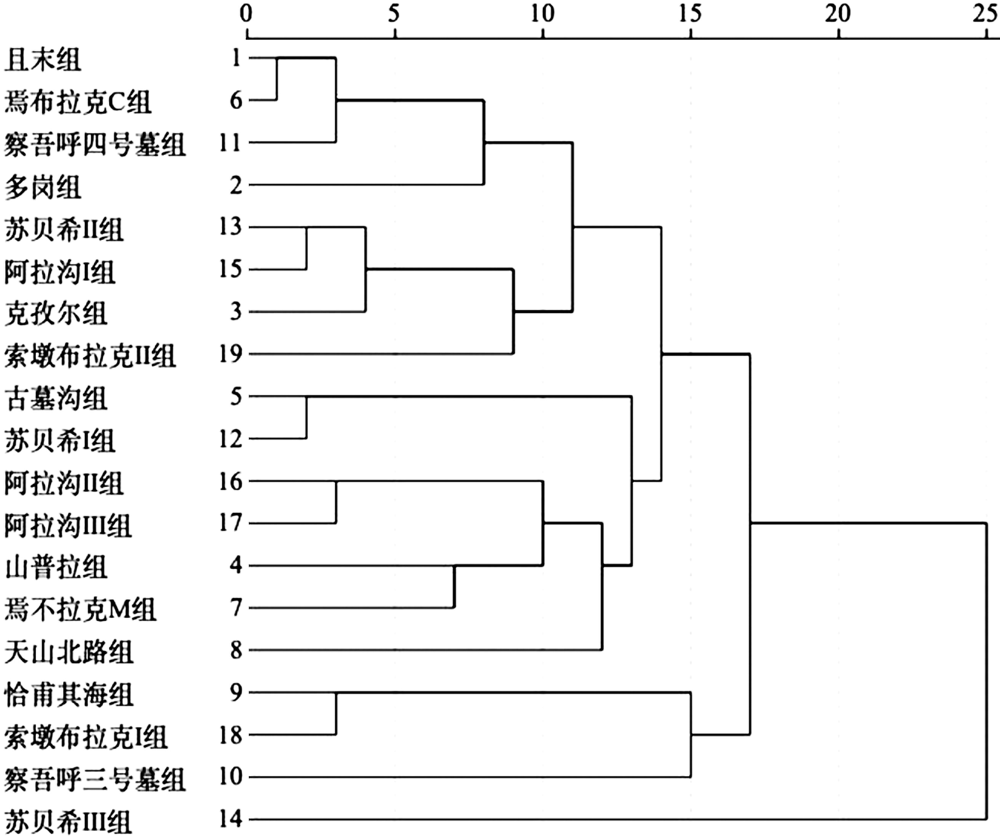 0 5 10 15 20 25

且末组 1
焉布拉克C组 6
察吾呼四号墓组 11
多岗组 2
苏贝希II组 13
阿拉沟I组 15
克孜尔组 3
索墩布拉克II组 19
古墓沟组 5
苏贝希I组 12
阿拉沟II组 16
阿拉沟III组 17
山普拉组 4
焉不拉克M组 7
天山北路组 8
恰甫其海组 9
索墩布拉克I组 18
察吾呼三号墓组 10
苏贝希III组 14